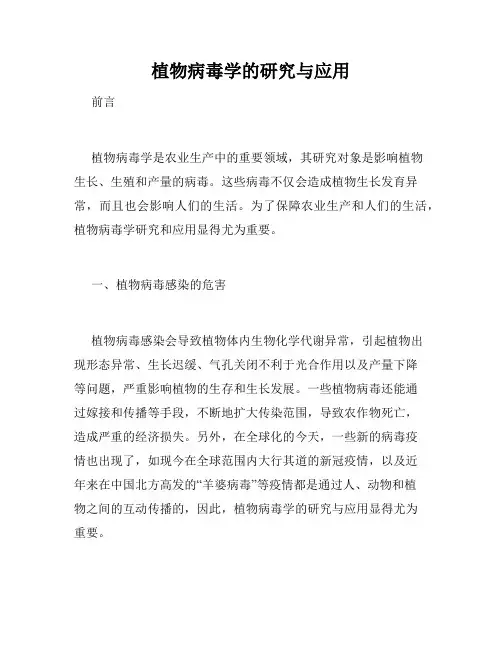 植物病毒学的研究与应用

前言

植物病毒学是农业生产中的重要领域，其研究对象是影响植物生长、生殖和产量的病毒。这些病毒不仅会造成植物生长发育异常，而且也会影响人们的生活。为了保障农业生产和人们的生活，植物病毒学研究和应用显得尤为重要。

一、植物病毒感染的危害

植物病毒感染会导致植物体内生物化学代谢异常，引起植物出现形态异常、生长迟缓、气孔关闭不利于光合作用以及产量下降等问题，严重影响植物的生存和生长发展。一些植物病毒还能通过嫁接和传播等手段，不断地扩大传染范围，导致农作物死亡，造成严重的经济损失。另外，在全球化的今天，一些新的病毒疫情也出现了，如现今在全球范围内大行其道的新冠疫情，以及近年来在中国北方高发的“羊婆病毒”等疫情都是通过人、动物和植物之间的互动传播的，因此，植物病毒学的研究与应用显得尤为重要。